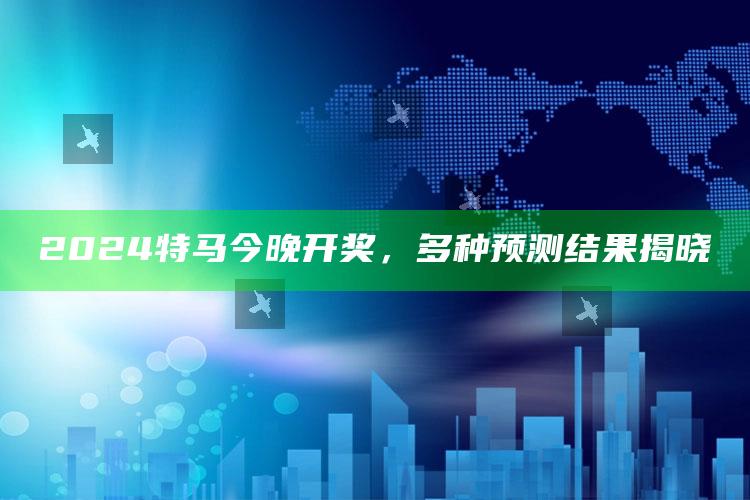 2024特马今晚开奖，多种预测结果揭晓